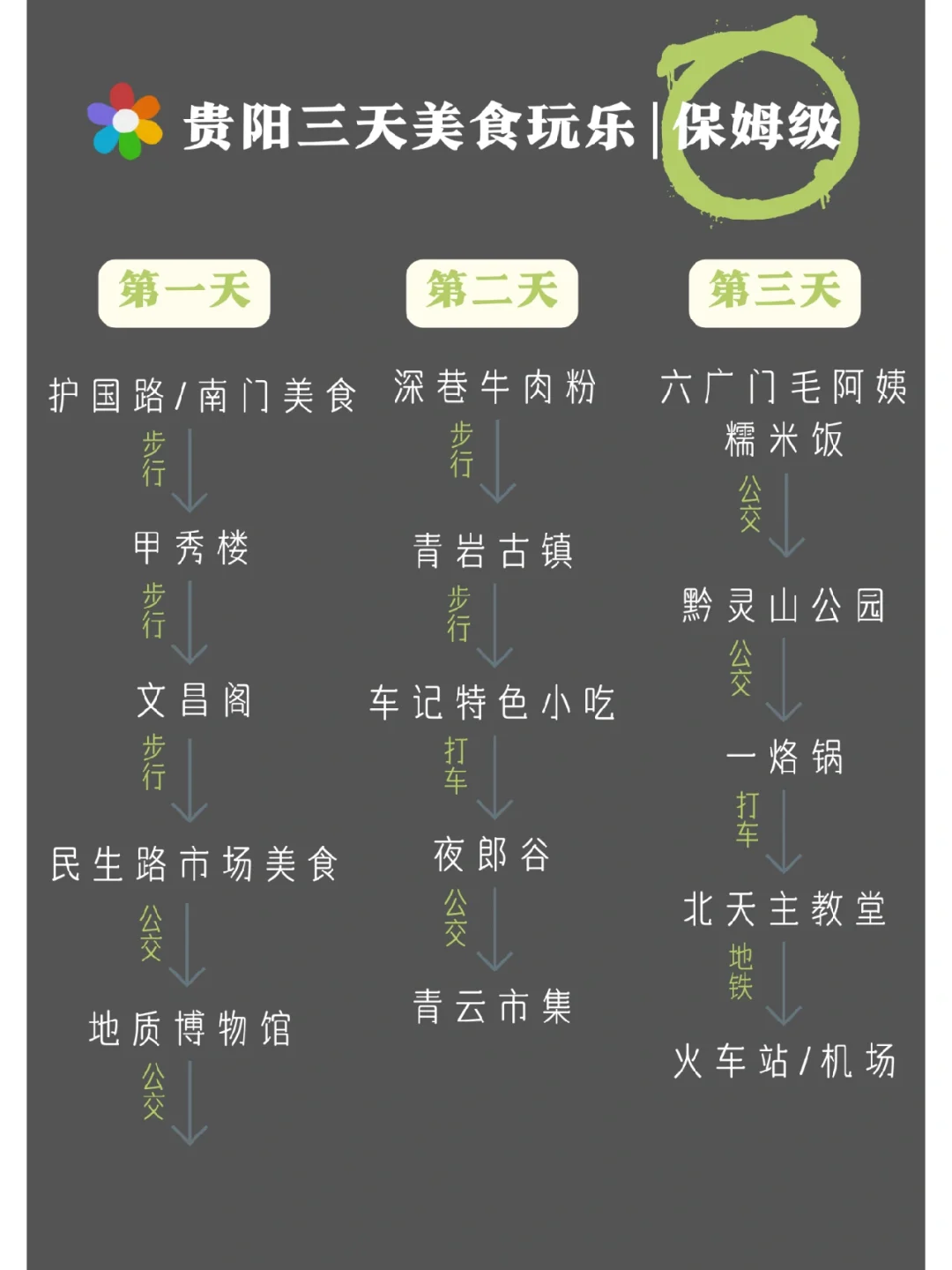 贵阳三天美食玩乐|保姆级

第一天

护国路/南门美食
步行
甲秀楼
步行
文昌阁
步行
民生路市场美食
公交
地质博物馆
公交

第二天

深巷牛肉粉
步行
青岩古镇
步行
车记特色小吃
打车
夜郎谷
公交
青云市集

第三天

六广门毛阿姨糯米饭
公交
黔灵山公园
公交
一烙锅
打车
北天主教堂
地铁
火车站/机场